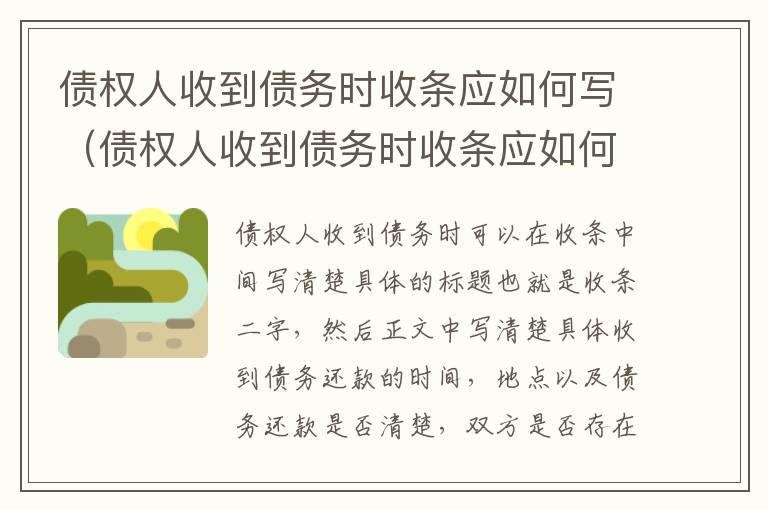 债权人收到债务时收条应如何写（债权人收到债务时收条应如何

债权人收到债务时可以在收条中间写清楚具体的标题也就是收条二字，然后正文中写清楚具体收到债务还款的时间，地点以及债务还款是否清楚，双方是否存在